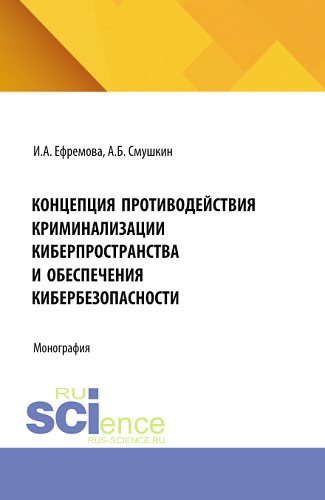 И.А. Ефремова, А.Б. Смушкин

КОНЦЕПЦИЯ ПРОТИВОДЕЙСТВИЯ КРИМИНАЛИЗАЦИИ КИБЕРПРОСТРАНСТВА И ОБЕСПЕЧЕНИЯ КИБЕРБЕЗОПАСНОСТИ

Монография

RU
SCIence
RUS-SCIENCE.RU